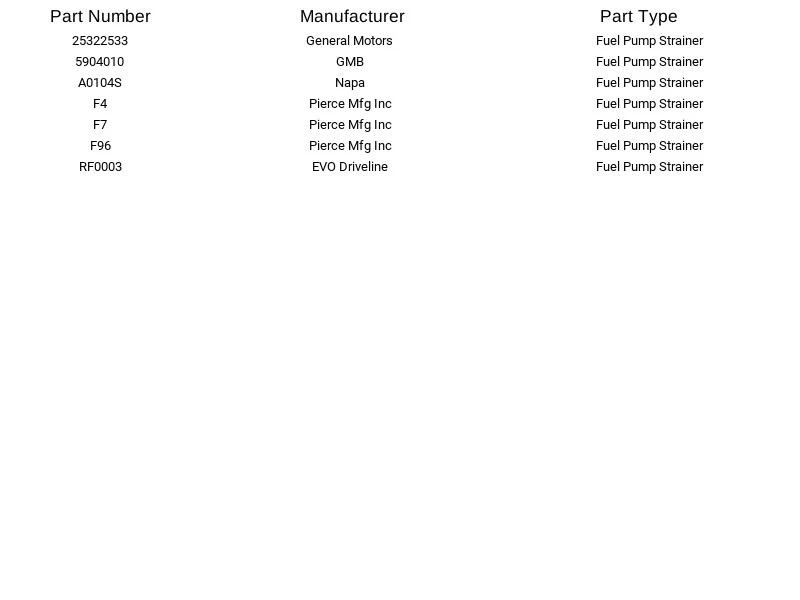 | Part Number | Manufacturer | Part Type |
|---|---|---|
| 25322533 | General Motors | Fuel Pump Strainer |
| 5904010 | GMB | Fuel Pump Strainer |
| A0104S | Napa | Fuel Pump Strainer |
| F4 | Pierce Mfg Inc | Fuel Pump Strainer |
| F7 | Pierce Mfg Inc | Fuel Pump Strainer |
| F96 | Pierce Mfg Inc | Fuel Pump Strainer |
| RF0003 | EVO Driveline | Fuel Pump Strainer |